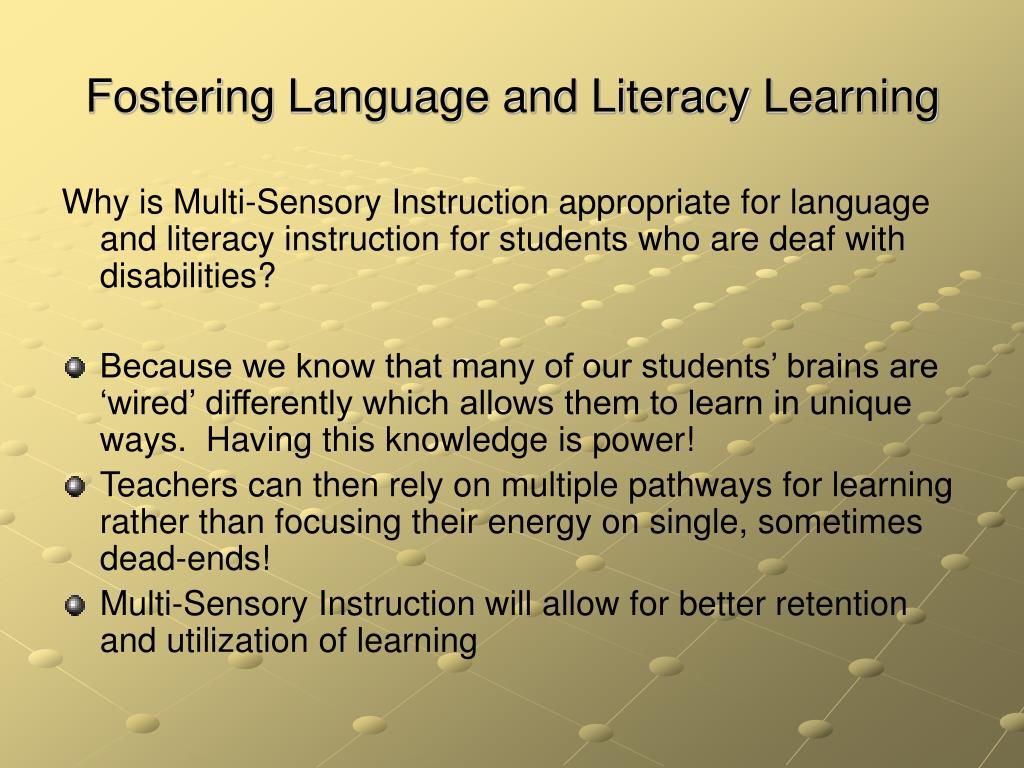 Fostering Language and Literacy Learning

Why is Multi-Sensory Instruction appropriate for language and literacy instruction for students who are deaf with disabilities?

Because we know that many of our students’ brains are ‘wired’ differently which allows them to learn in unique ways.  Having this knowledge is power!

Teachers can then rely on multiple pathways for learning rather than focusing their energy on single, sometimes dead-ends!

Multi-Sensory Instruction will allow for better retention and utilization of learning